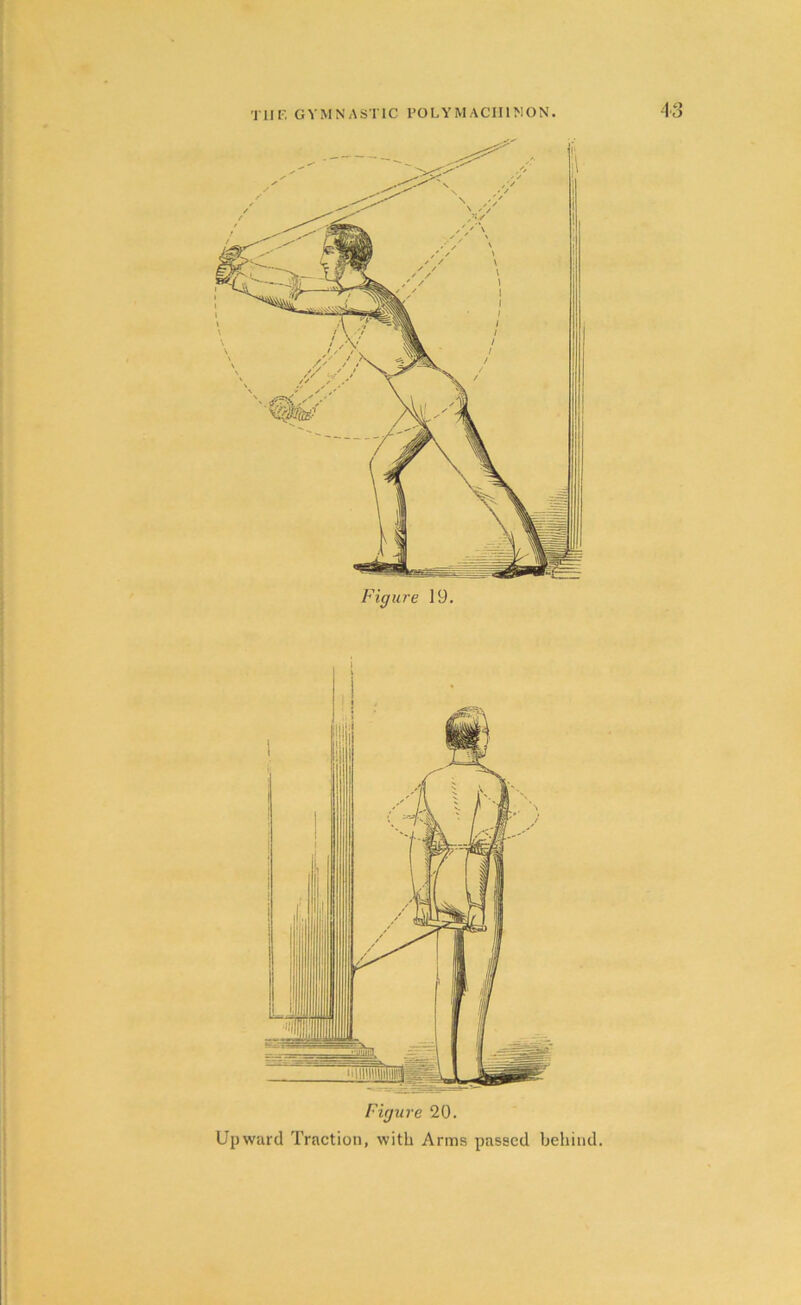 THE GYMNASTIC POLYMACHINON. 43

Figure 19.

Figure 20.
Upward Traction, with Arms passed behind.